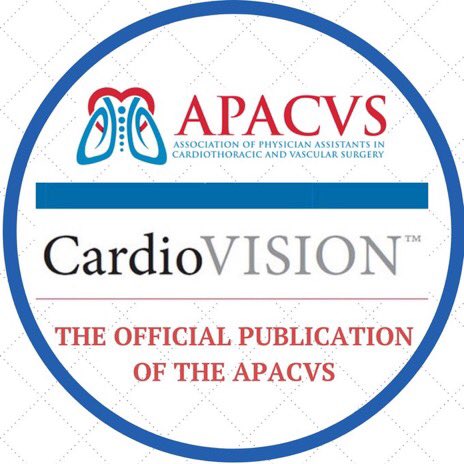 APACVS
ASSOCIATION OF PHYSICIAN ASSISTANTS IN CARDIOTHORACIC AND VASCULAR SURGERY

CardioVISION™

THE OFFICIAL PUBLICATION OF THE APACVS